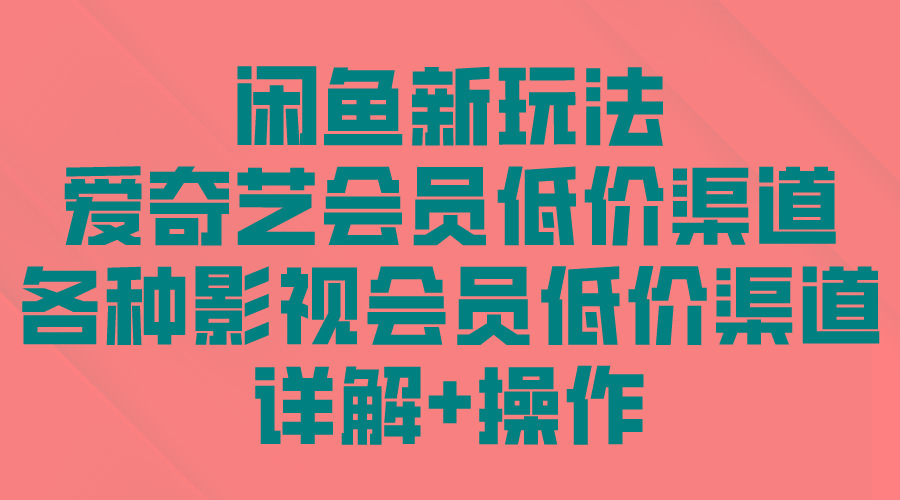 闲鱼新玩法
爱奇艺会员低价渠道
各种影视会员低价渠道
详解+操作